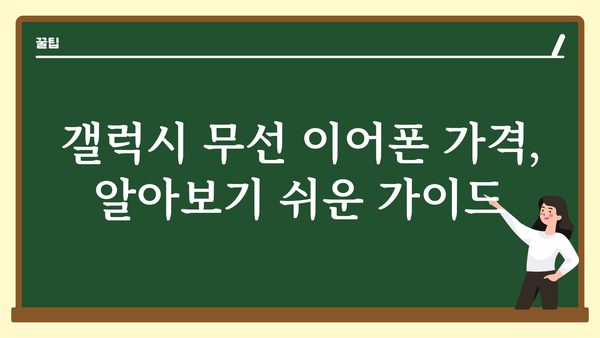 꿀팁

갤럭시 무선 이어폰 가격, 알아보기 쉬운 가이드